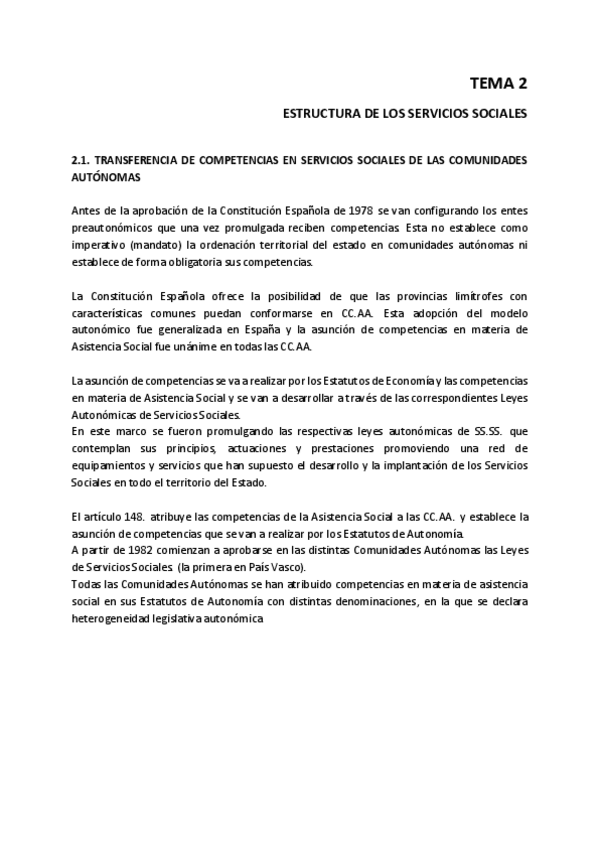 TEMA 2

ESTRUCTURA DE LOS SERVICIOS SOCIALES

2.1. TRANSFERENCIA DE COMPETENCIAS EN SERVICIOS SOCIALES DE LAS COMUNIDADES AUTÓNOMAS

Antes de la aprobación de la Constitución Española de 1978 se van configurando los entes preautonómicos que una vez promulgada reciben competencias. Esta no establece como imperativo (mandato) la ordenación territorial del estado en comunidades autónomas ni establece de forma obligatoria sus competencias.

La Constitución Española ofrece la posibilidad de que las provincias limítrofes con características comunes puedan conformarse en CC.AA. Esta adopción del modelo autonómico fue generalizada en España y la asunción de competencias en materia de Asistencia Social fue unánime en todas las CC.AA.

La asunción de competencias se va a realizar por los Estatutos de Economía y las competencias en materia de Asistencia Social y se van a desarrollar a través de las correspondientes Leyes Autonómicas de Servicios Sociales.
En este marco se fueron promulgando las respectivas leyes autonómicas de SS.SS. que contemplan sus principios, actuaciones y prestaciones promoviendo una red de equipamientos y servicios que han supuesto el desarrollo y la implantación de los Servicios Sociales en todo el territorio del Estado.

El artículo 148. atribuye las competencias de la Asistencia Social a las CC.AA. y establece la asunción de competencias que se van a realizar por los Estatutos de Autonomía.
A partir de 1982 comienzan a aprobarse en las distintas Comunidades Autónomas las Leyes de Servicios Sociales. (la primera en País Vasco).
Todas las Comunidades Autónomas se han atribuido competencias en materia de asistencia social en sus Estatutos de Autonomía con distintas denominaciones, en la que se declara heterogeneidad legislativa autonómica